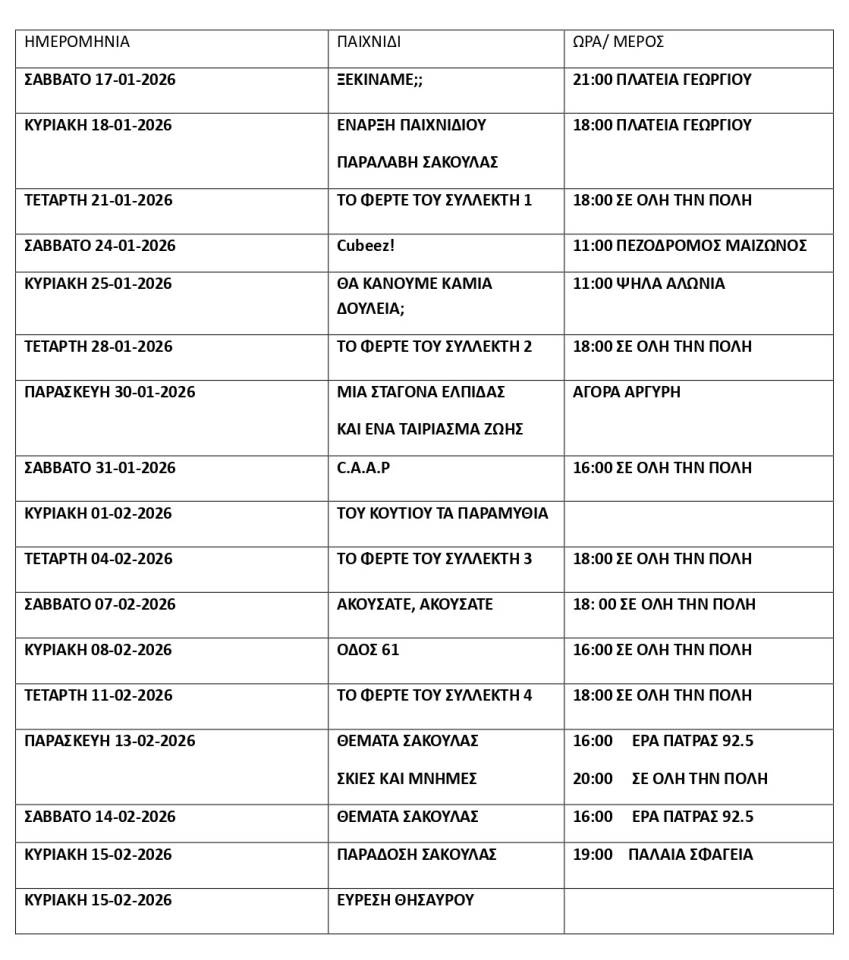 | ΗΜΕΡΟΜΗΝΙΑ | ΠΑΙΧΝΙΔΙ | ΩΡΑ/ ΜΕΡΟΣ |
|---|---|---|
| ΣΑΒΒΑΤΟ 17-01-2026 | ΞΕΚΙΝΑΜΕ;; | 21:00 ΠΛΑΤΕΙΑ ΓΕΩΡΓΙΟΥ |
| ΚΥΡΙΑΚΗ 18-01-2026 | ΕΝΑΡΞΗ ΠΑΙΧΝΙΔΙΟΥ ΠΑΡΑΛΑΒΗ ΣΑΚΟΥΛΑΣ | 18:00 ΠΛΑΤΕΙΑ ΓΕΩΡΓΙΟΥ |
| ΤΕΤΑΡΤΗ 21-01-2026 | ΤΟ ΦΕΡΤΕ ΤΟΥ ΣΥΛΛΕΚΤΗ 1 | 18:00 ΣΕ ΟΛΗ ΤΗΝ ΠΟΛΗ |
| ΣΑΒΒΑΤΟ 24-01-2026 | Cubeez! | 11:00 ΠΕΖΟΔΡΟΜΟΣ ΜΑΙΖΩΝΟΣ |
| ΚΥΡΙΑΚΗ 25-01-2026 | ΘΑ ΚΑΝΟΥΜΕ ΚΑΜΙΑ ΔΟΥΛΕΙΑ; | 11:00 ΨΗΛΑ ΑΛΩΝΙΑ |
| ΤΕΤΑΡΤΗ 28-01-2026 | ΤΟ ΦΕΡΤΕ ΤΟΥ ΣΥΛΛΕΚΤΗ 2 | 18:00 ΣΕ ΟΛΗ ΤΗΝ ΠΟΛΗ |
| ΠΑΡΑΣΚΕΥΗ 30-01-2026 | ΜΙΑ ΣΤΑΓΟΝΑ ΕΛΠΙΔΑΣ ΚΑΙ ΕΝΑ ΤΑΙΡΙΑΣΜΑ ΖΩΗΣ | ΑΓΟΡΑ ΑΡΓΥΡΗ |
| ΣΑΒΒΑΤΟ 31-01-2026 | C.A.A.P | 16:00 ΣΕ ΟΛΗ ΤΗΝ ΠΟΛΗ |
| ΚΥΡΙΑΚΗ 01-02-2026 | ΤΟΥ ΚΟΥΤΙΟΥ ΤΑ ΠΑΡΑΜΥΘΙΑ | |
| ΤΕΤΑΡΤΗ 04-02-2026 | ΤΟ ΦΕΡΤΕ ΤΟΥ ΣΥΛΛΕΚΤΗ 3 | 18:00 ΣΕ ΟΛΗ ΤΗΝ ΠΟΛΗ |
| ΣΑΒΒΑΤΟ 07-02-2026 | ΑΚΟΥΣΑΤΕ, ΑΚΟΥΣΑΤΕ | 18: 00 ΣΕ ΟΛΗ ΤΗΝ ΠΟΛΗ |
| ΚΥΡΙΑΚΗ 08-02-2026 | ΟΔΟΣ 61 | 16:00 ΣΕ ΟΛΗ ΤΗΝ ΠΟΛΗ |
| ΤΕΤΑΡΤΗ 11-02-2026 | ΤΟ ΦΕΡΤΕ ΤΟΥ ΣΥΛΛΕΚΤΗ 4 | 18:00 ΣΕ ΟΛΗ ΤΗΝ ΠΟΛΗ |
| ΠΑΡΑΣΚΕΥΗ 13-02-2026 | ΘΕΜΑΤΑ ΣΑΚΟΥΛΑΣ ΣΚΙΕΣ ΚΑΙ ΜΝΗΜΕΣ | 16:00 ΕΡΑ ΠΑΤΡΑΣ 92.5 20:00 ΣΕ ΟΛΗ ΤΗΝ ΠΟΛΗ |
| ΣΑΒΒΑΤΟ 14-02-2026 | ΘΕΜΑΤΑ ΣΑΚΟΥΛΑΣ | 16:00 ΕΡΑ ΠΑΤΡΑΣ 92.5 |
| ΚΥΡΙΑΚΗ 15-02-2026 | ΠΑΡΑΔΟΣΗ ΣΑΚΟΥΛΑΣ | 19:00 ΠΑΛΑΙΑ ΣΦΑΓΕΙΑ |
| ΚΥΡΙΑΚΗ 15-02-2026 | ΕΥΡΕΣΗ ΘΗΣΑΥΡΟΥ | |